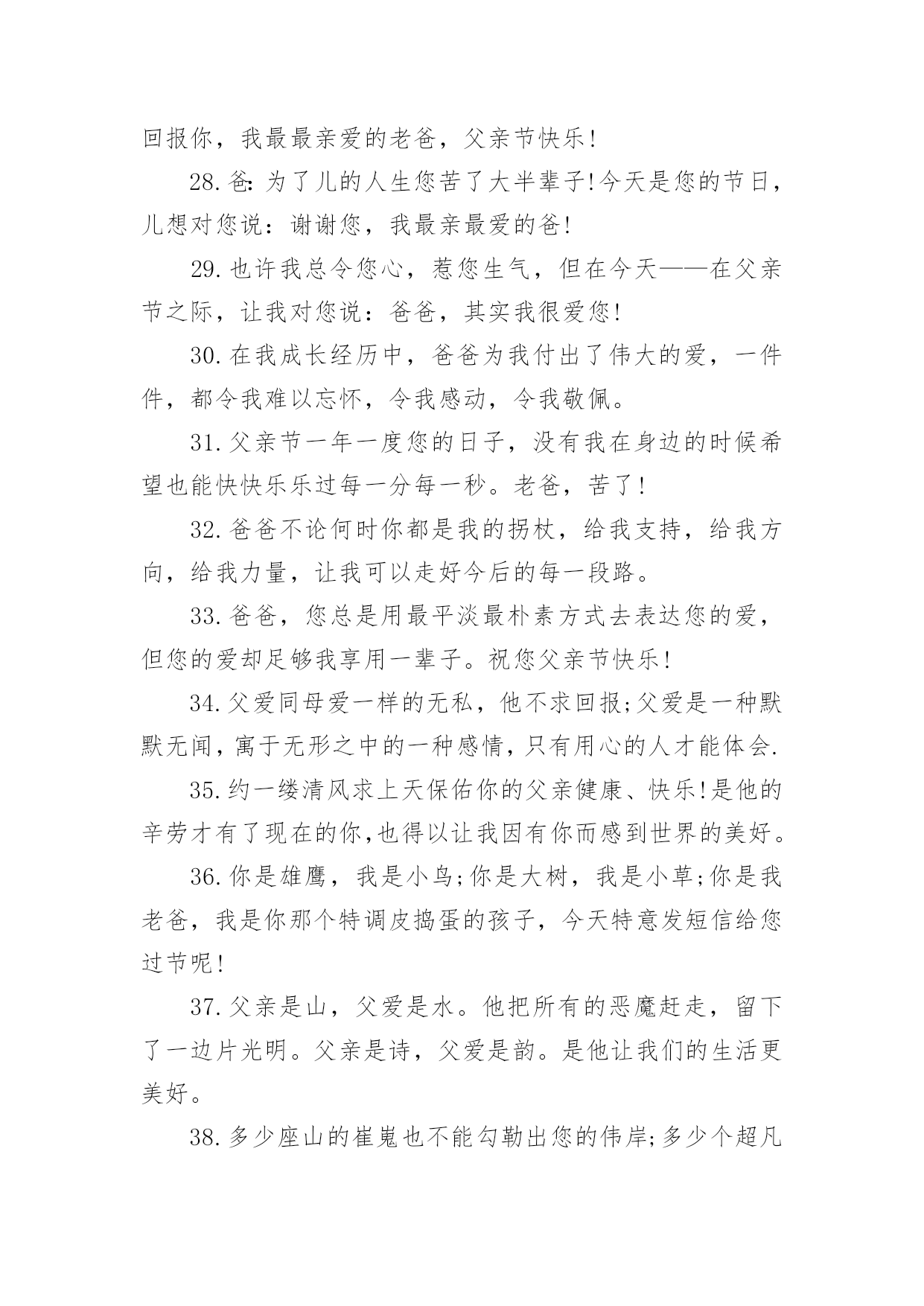 回报你，我最最亲爱的老爸，父亲节快乐!

28.爸:为了儿的人生您苦了大半辈子!今天是您的节日，儿想对您说：谢谢您，我最亲最爱的爸!

29.也许我总令您心，惹您生气，但在今天——在父亲节之际，让我对您说：爸爸，其实我很爱您!

30.在我成长经历中，爸爸为我付出了伟大的爱，一件件，都令我难以忘怀，令我感动，令我敬佩。

31.父亲节一年一度您的日子，没有我在身边的时候希望也能快快乐乐过每一分每一秒。老爸，苦了!

32.爸爸不论何时你都是我的拐杖，给我支持，给我方向，给我力量，让我可以走好今后的每一段路。

33.爸爸，您总是用最平淡最朴素方式去表达您的爱，但您的爱却足够我享用一辈子。祝您父亲节快乐!

34.父爱同母爱一样的无私，他不求回报;父爱是一种默默无闻，寓于无形之中的一种感情，只有用心的人才能体会.

35.约一缕清风求上天保佑你的父亲健康、快乐!是他的辛劳才有了现在的你,也得以让我因有你而感到世界的美好。

36.你是雄鹰，我是小鸟;你是大树，我是小草;你是我老爸，我是你那个特调皮捣蛋的孩子，今天特意发短信给您过节呢!

37.父亲是山，父爱是水。他把所有的恶魔赶走，留下了一边片光明。父亲是诗，父爱是韵。是他让我们的生活更美好。

38.多少座山的崔嵬也不能勾勒出您的伟岸;多少个超凡